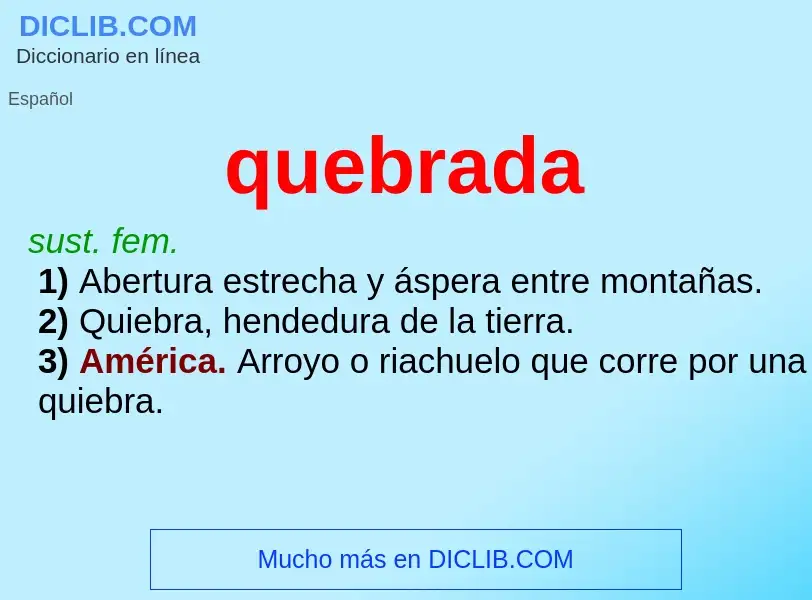 DICLIB.COM
Diccionario en línea

Español

quebrada

sust. fem.
1) Abertura estrecha y áspera entre montañas.
2) Quiebra, hendedura de la tierra.
3) América. Arroyo o riachuelo que corre por una quiebra.

Mucho más en DICLIB.COM